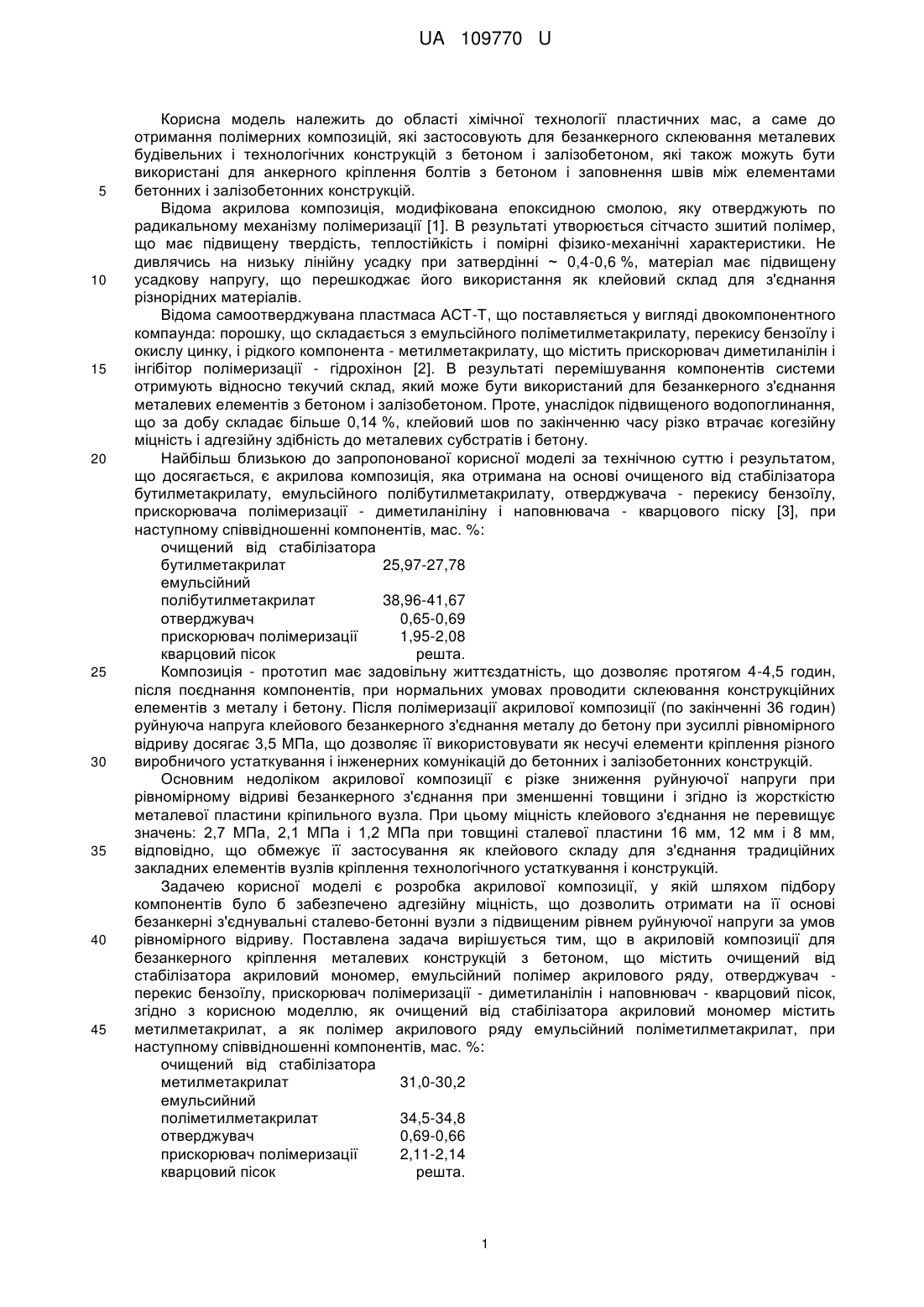 UA 109770 U

Корисна модель належить до області хімічної технології пластичних мас, а саме до отримання полімерних композицій, які застосовують для безанкерного склеювання металевих будівельних і технологічних конструкцій з бетоном і залізобетоном, які також можуть бути використані для анкерного кріплення болтів з бетоном і заповнення швів між елементами
5 бетонних і залізобетонних конструкцій.

Відома акрилова композиція, модифікована епоксидною смолою, яку отверджують по радикальному механізму полімеризації [1]. В результаті утворюється сітчасто зшитий полімер, що має підвищену твердість, теплостійкість і помірні фізико-механічні характеристики. Не дивлячись на низьку лінійну усадку при затвердінні ~ 0,4-0,6 %, матеріал має підвищену
10 усадкову напругу, що перешкоджає його використання як клейовий склад для з'єднання різнорідних матеріалів.

Відома самоотверджувана пластмаса АСТ-Т, що поставляється у вигляді двокомпонентного компаунда: порошку, що складається з емульсійного поліметилметакрилату, перекису бензоїлу і окислу цинку, і рідкого компонента - метилметакрилату, що містить прискорювач диметиланілін і
15 інгібітор полімеризації - гідрохінон [2]. В результаті перемішування компонентів системи отримують відносно текучий склад, який може бути використаний для безанкерного з'єднання металевих елементів з бетоном і залізобетоном. Проте, унаслідок підвищеного водопоглинання, що за добу складає більше 0,14 %, клейовий шов по закінченню часу різко втрачає когезійну міцність і адгезійну здібність до металевих субстратів і бетону.
20 Найбільш близькою до запропонованої корисної моделі за технічною суттю і результатом, що досягається, є акрилова композиція, яка отримана на основі очищеного від стабілізатора бутилметакрилату, емульсійного полібутилметакрилату, отверджувача - перекису бензоїлу, прискорювача полімеризації - диметиланіліну і наповнювача - кварцового піску [3], при наступному співвідношенні компонентів, мас. %:

| | |
|---|---|
| очищений від стабілізатора бутилметакрилат | 25,97-27,78 |
| емульсійний полібутилметакрилат | 38,96-41,67 |
| отверджувач | 0,65-0,69 |
| прискорювач полімеризації | 1,95-2,08 |
| кварцовий пісок | решта. |

25 Композиція - прототип має задовільну життєздатність, що дозволяє протягом 4-4,5 годин, після поєднання компонентів, при нормальних умовах проводити склеювання конструкційних елементів з металу і бетону. Після полімеризації акрилової композиції (по закінченні 36 годин) руйнуюча напруга клейового безанкерного з'єднання металу до бетону при зусиллі рівномірного відриву досягає 3,5 МПа, що дозволяє її використовувати як несучі елементи кріплення різного
30 виробничого устаткування і інженерних комунікацій до бетонних і залізобетонних конструкцій.

Основним недоліком акрилової композиції є різке зниження руйнуючої напруги при рівномірному відриві безанкерного з'єднання при зменшенні товщини і згідно із жорсткістю металевої пластини кріпильного вузла. При цьому міцність клейового з'єднання не перевищує значень: 2,7 МПа, 2,1 МПа і 1,2 МПа при товщині сталевої пластини 16 мм, 12 мм і 8 мм,
35 відповідно, що обмежує її застосування як клейового складу для з'єднання традиційних закладних елементів вузлів кріплення технологічного устаткування і конструкцій.

Задачею корисної моделі є розробка акрилової композиції, у якій шляхом підбору компонентів було б забезпечено адгезійну міцність, що дозволить отримати на її основі безанкерні з'єднувальні сталево-бетонні вузли з підвищеним рівнем руйнуючої напруги за умов
40 рівномірного відриву. Поставлена задача вирішується тим, що в акриловій композиції для безанкерного кріплення металевих конструкцій з бетоном, що містить очищений від стабілізатора акриловий мономер, емульсійний полімер акрилового ряду, отверджувач - перекис бензоїлу, прискорювач полімеризації - диметиланілін і наповнювач - кварцовий пісок, згідно з корисною моделлю, як очищений від стабілізатора акриловий мономер містить
45 метилметакрилат, а як полімер акрилового ряду емульсійний поліметилметакрилат, при наступному співвідношенні компонентів, мас. %:

| | |
|---|---|
| очищений від стабілізатора метилметакрилат | 31,0-30,2 |
| емульсийний поліметилметакрилат | 34,5-34,8 |
| отверджувач | 0,69-0,66 |
| прискорювач полімеризації | 2,11-2,14 |
| кварцовий пісок | решта. |

1